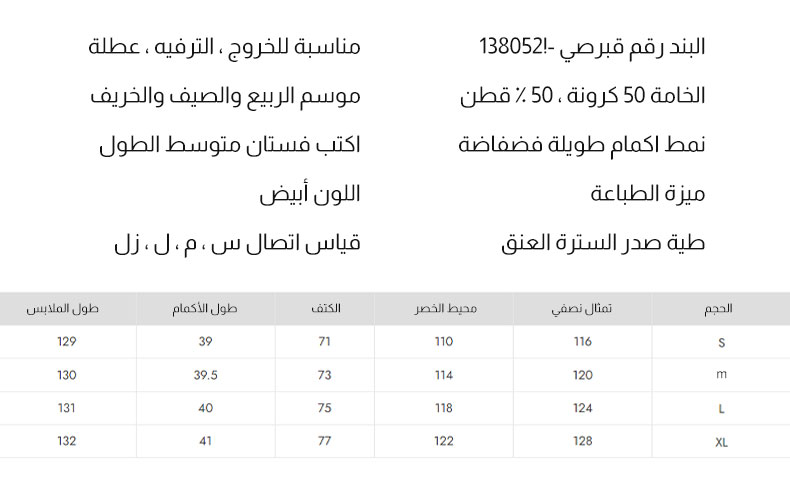 البند رقم قبرصي -!138052
الخامة 50 كرونة ، 50 ٪ قطن
نمط اكمام طويلة فضفاضة
ميزة الطباعة
طية صدر السترة العنق

مناسبة للخروج ، الترفيه ، عطلة
موسم الربيع والصيف والخريف
اكتب فستان متوسط الطول
اللون أبيض
قياس اتصال س ، م ، ل ، زل

| الحجم | تمثال نصفي | محيط الخصر | الكتف | طول الأكمام | طول الملابس |
|---|---|---|---|---|---|
| S | 116 | 110 | 71 | 39 | 129 |
| m | 120 | 114 | 73 | 39.5 | 130 |
| L | 124 | 118 | 75 | 40 | 131 |
| XL | 128 | 122 | 77 | 41 | 132 |